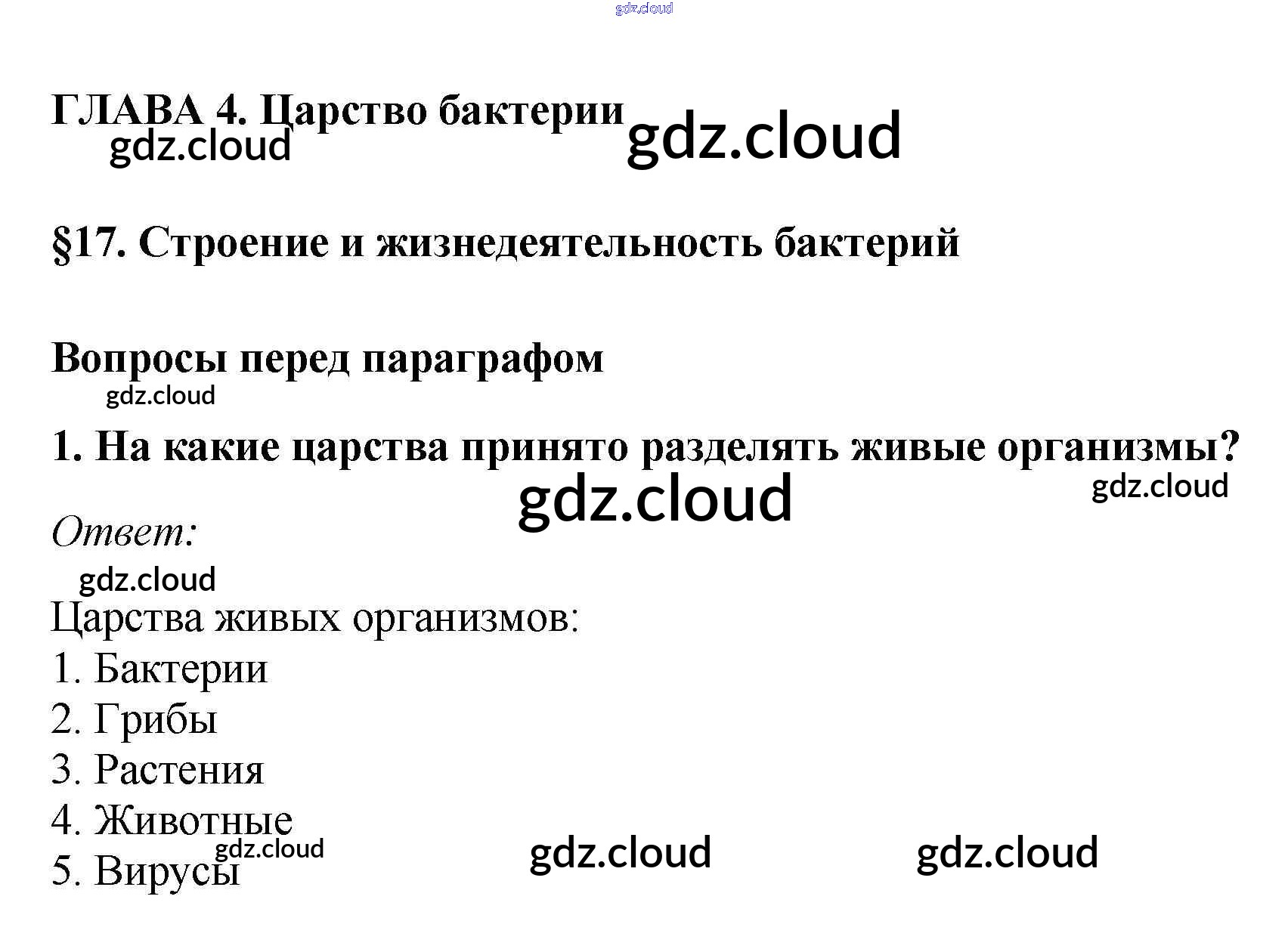 ГЛАВА 4. Царство бактерии

§17. Строение и жизнедеятельность бактерий

Вопросы перед параграфом

1. На какие царства принято разделять живые организмы?

Ответ:

Царства живых организмов:
1. Бактерии
2. Грибы
3. Растения
4. Животные
5. Вирусы

gdz.cloud